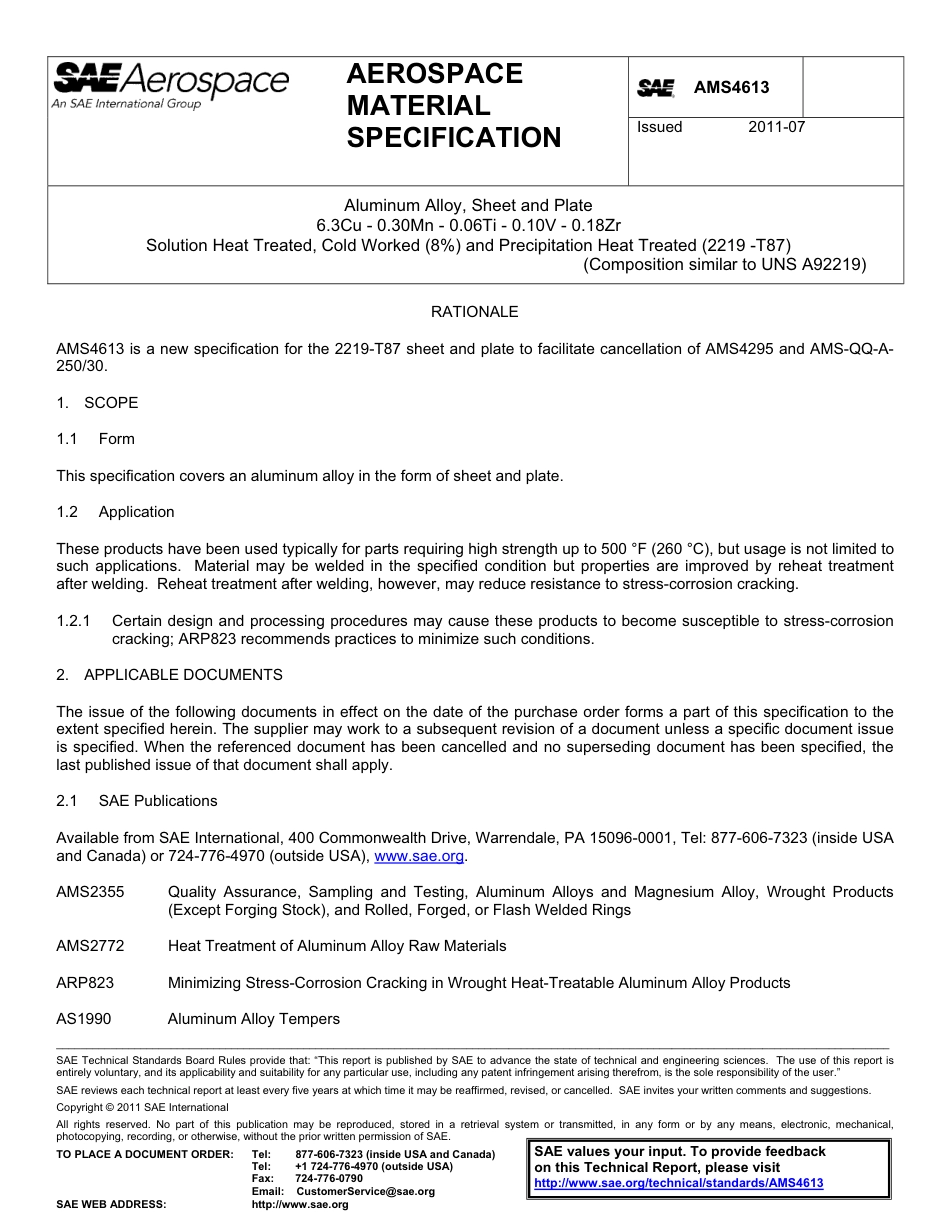 SAE Aerospace
An SAE International Group

AEROSPACE MATERIAL SPECIFICATION

SAE AMS4613

Issued 2011-07

Aluminum Alloy, Sheet and Plate
6.3Cu - 0.30Mn - 0.06Ti - 0.10V - 0.18Zr
Solution Heat Treated, Cold Worked (8%) and Precipitation Heat Treated (2219 -T87)
(Composition similar to UNS A92219)

RATIONALE

AMS4613 is a new specification for the 2219-T87 sheet and plate to facilitate cancellation of AMS4295 and AMS-QQ-A-250/30.

1. SCOPE

1.1 Form

This specification covers an aluminum alloy in the form of sheet and plate.

1.2 Application

These products have been used typically for parts requiring high strength up to 500 °F (260 °C), but usage is not limited to such applications. Material may be welded in the specified condition but properties are improved by reheat treatment after welding. Reheat treatment after welding, however, may reduce resistance to stress-corrosion cracking.

1.2.1 Certain design and processing procedures may cause these products to become susceptible to stress-corrosion cracking; ARP823 recommends practices to minimize such conditions.

2. APPLICABLE DOCUMENTS

The issue of the following documents in effect on the date of the purchase order forms a part of this specification to the extent specified herein. The supplier may work to a subsequent revision of a document unless a specific document issue is specified. When the referenced document has been cancelled and no superseding document has been specified, the last published issue of that document shall apply.

2.1 SAE Publications

Available from SAE International, 400 Commonwealth Drive, Warrendale, PA 15096-0001, Tel: 877-606-7323 (inside USA and Canada) or 724-776-4970 (outside USA), www.sae.org.

AMS2355 Quality Assurance, Sampling and Testing, Aluminum Alloys and Magnesium Alloy, Wrought Products (Except Forging Stock), and Rolled, Forged, or Flash Welded Rings

AMS2772 Heat Treatment of Aluminum Alloy Raw Materials

ARP823 Minimizing Stress-Corrosion Cracking in Wrought Heat-Treatable Aluminum Alloy Products

AS1990 Aluminum Alloy Tempers

SAE Technical Standards Board Rules provide that: "This report is published by SAE to advance the state of technical and engineering sciences. The use of this report is entirely voluntary, and its applicability and suitability for any particular use, including any patent infringement arising therefrom, is the sole responsibility of the user."

SAE reviews each technical report at least every five years at which time it may be reaffirmed, revised, or cancelled. SAE invites your written comments and suggestions.

Copyright © 2011 SAE International

All rights reserved. No part of this publication may be reproduced, stored in a retrieval system or transmitted, in any form or by any means, electronic, mechanical, photocopying, recording, or otherwise, without the prior written permission of SAE.

TO PLACE A DOCUMENT ORDER: Tel: 877-606-7323 (inside USA and Canada)
Tel: +1 724-776-4970 (outside USA)
Fax: 724-776-0790
Email: CustomerService@sae.org
SAE WEB ADDRESS: http://www.sae.org

SAE values your input. To provide feedback on this Technical Report, please visit http://www.sae.org/technical/standards/AMS4613